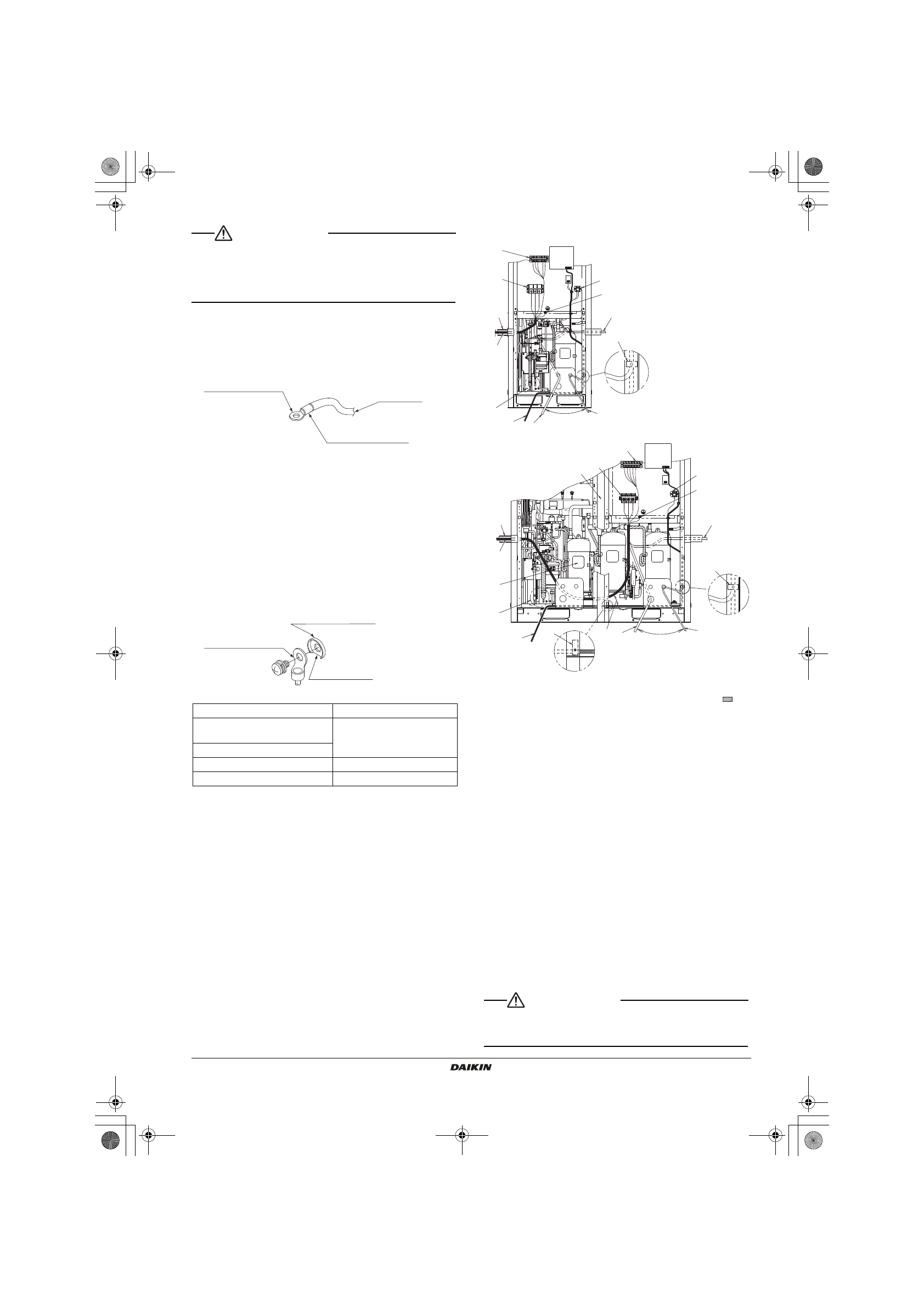 DAIKIN